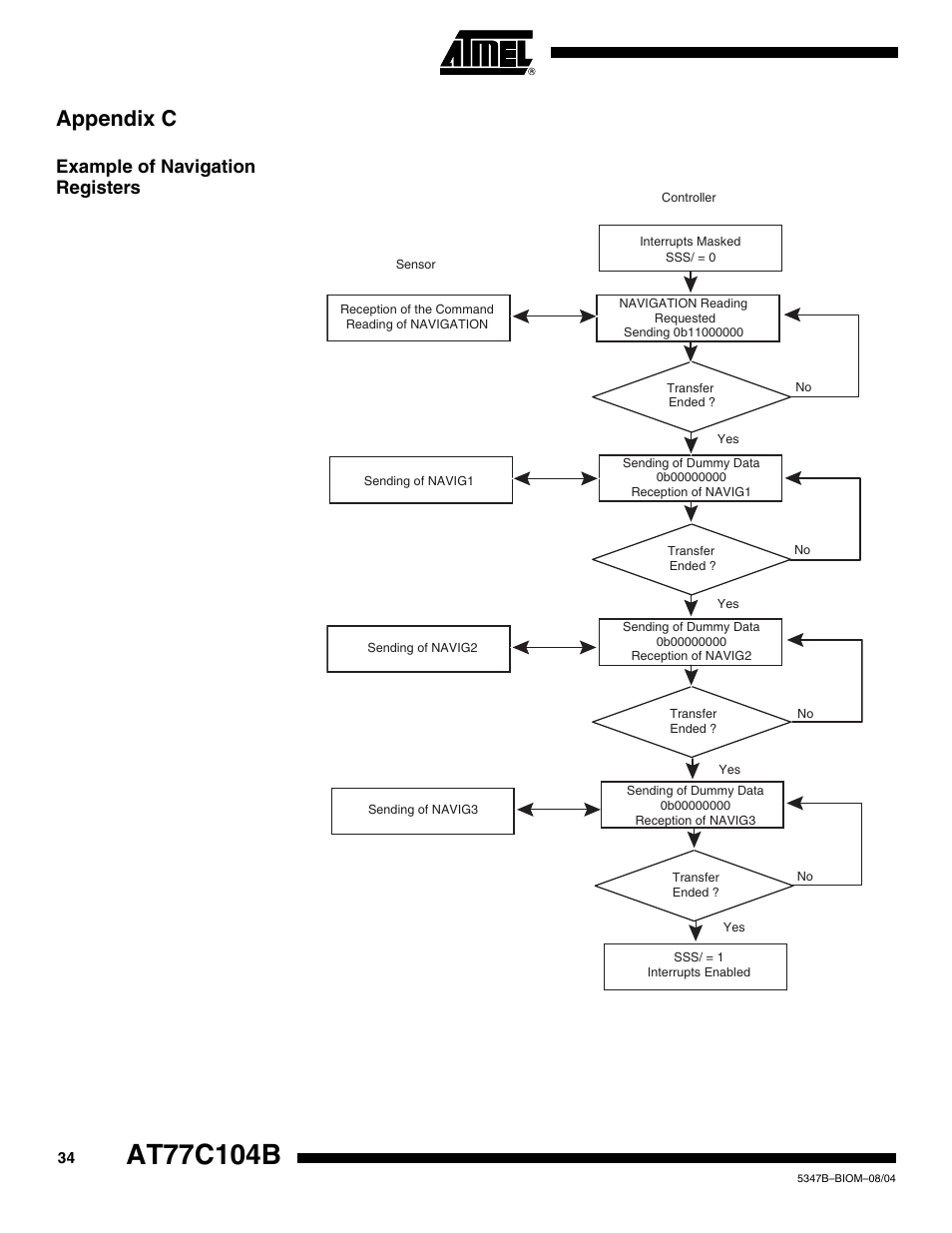 ATMEL®

Appendix C

Example of Navigation Registers

Controller

Sensor

Interrupts Masked
SSS/ = 0

Reception of the Command Reading of NAVIGATION

NAVIGATION Reading Requested
Sending 0b11000000

Transfer Ended ?

No

Yes

Sending of NAVIG1

Sending of Dummy Data
0b00000000
Reception of NAVIG1

Transfer Ended ?

No

Yes

Sending of NAVIG2

Sending of Dummy Data
0b00000000
Reception of NAVIG2

Transfer Ended ?

No

Yes

Sending of NAVIG3

Sending of Dummy Data
0b00000000
Reception of NAVIG3

Transfer Ended ?

No

Yes

SSS/ = 1
Interrupts Enabled

34 AT77C104B

5347B–BIOM–08/04